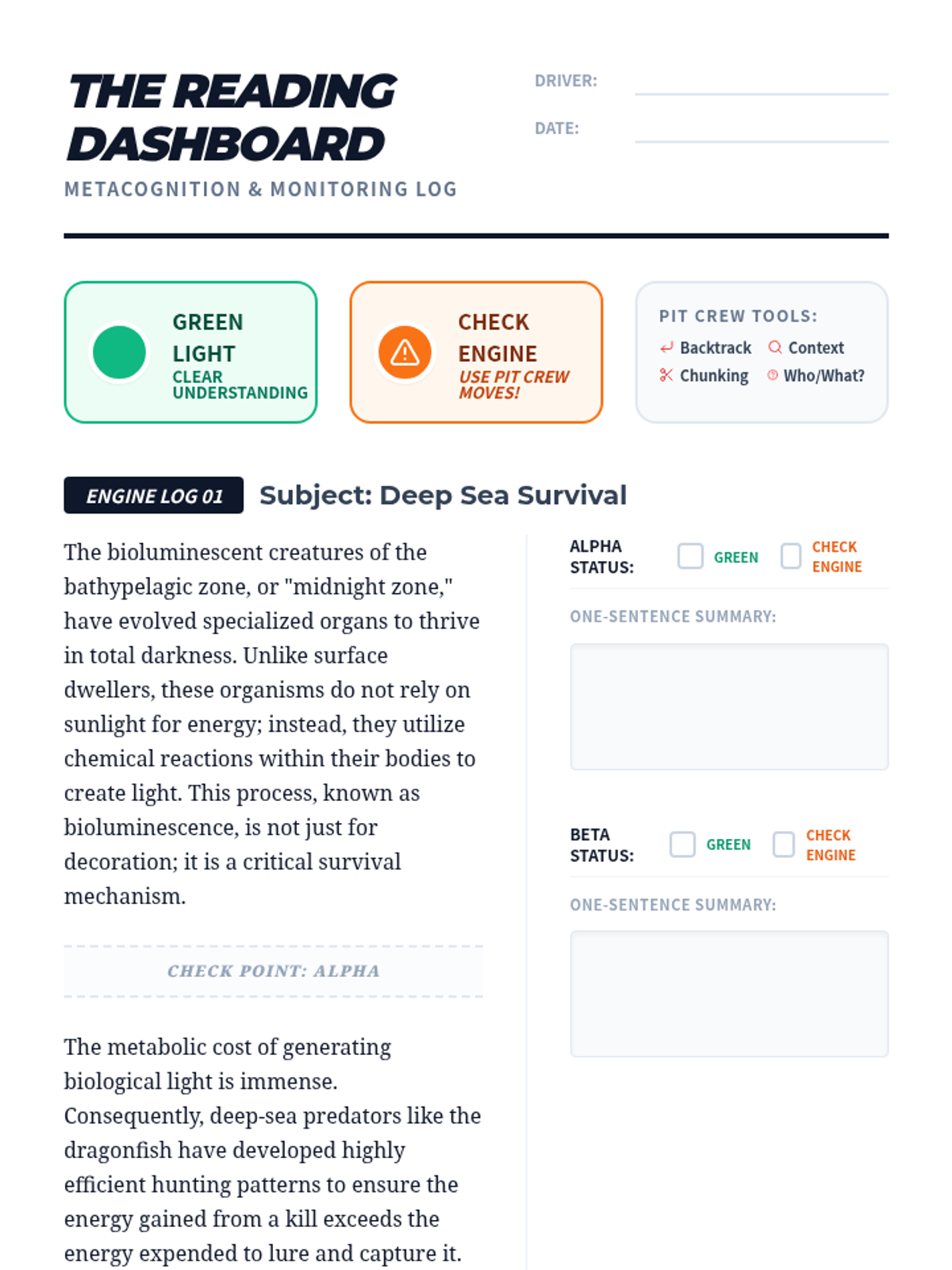 THE READING DASHBOARD
METACOGNITION & MONITORING LOG

DRIVER:
DATE:

GREEN LIGHT
CLEAR UNDERSTANDING

CHECK ENGINE
USE PIT CREW MOVES!

PIT CREW TOOLS:
Backtrack
Context
Chunking
Who/What?

ENGINE LOG 01
Subject: Deep Sea Survival

The bioluminescent creatures of the bathypelagic zone, or "midnight zone," have evolved specialized organs to thrive in total darkness. Unlike surface dwellers, these organisms do not rely on sunlight for energy; instead, they utilize chemical reactions within their bodies to create light. This process, known as bioluminescence, is not just for decoration; it is a critical survival mechanism.

CHECK POINT: ALPHA

The metabolic cost of generating biological light is immense. Consequently, deep-sea predators like the dragonfish have developed highly efficient hunting patterns to ensure the energy gained from a kill exceeds the energy expended to lure and capture it.

ALPHA STATUS:
GREEN
CHECK ENGINE
ONE-SENTENCE SUMMARY:

BETA STATUS:
GREEN
CHECK ENGINE
ONE-SENTENCE SUMMARY: